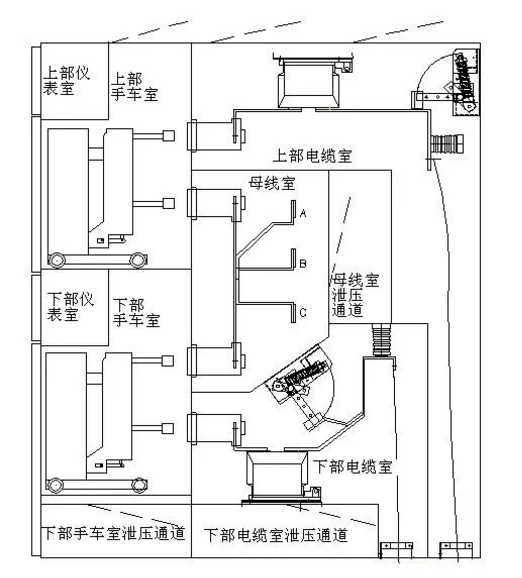 上部仪表室
上部手车室
上部电缆室
母线室
A
B
C
母线室泄压通道
下部仪表室
下部手车室
下部电缆室
下部手车室泄压通道
下部电缆室泄压通道